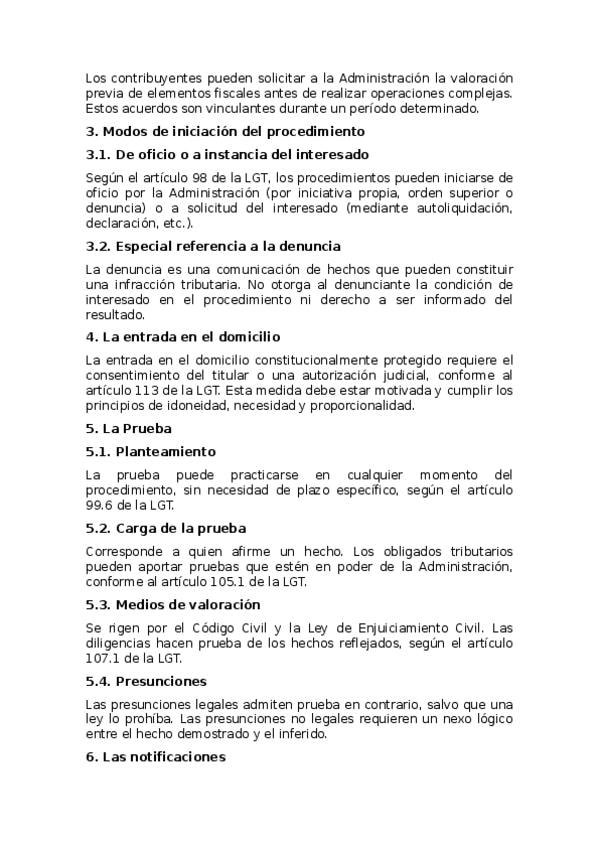 Los contribuyentes pueden solicitar a la Administración la valoración previa de elementos fiscales antes de realizar operaciones complejas. Estos acuerdos son vinculantes durante un período determinado.

3. Modos de iniciación del procedimiento

3.1. De oficio o a instancia del interesado

Según el artículo 98 de la LGT, los procedimientos pueden iniciarse de oficio por la Administración (por iniciativa propia, orden superior o denuncia) o a solicitud del interesado (mediante autoliquidación, declaración, etc.).

3.2. Especial referencia a la denuncia

La denuncia es una comunicación de hechos que pueden constituir una infracción tributaria. No otorga al denunciante la condición de interesado en el procedimiento ni derecho a ser informado del resultado.

4. La entrada en el domicilio

La entrada en el domicilio constitucionalmente protegido requiere el consentimiento del titular o una autorización judicial, conforme al artículo 113 de la LGT. Esta medida debe estar motivada y cumplir los principios de idoneidad, necesidad y proporcionalidad.

5. La Prueba

5.1. Planteamiento

La prueba puede practicarse en cualquier momento del procedimiento, sin necesidad de plazo específico, según el artículo 99.6 de la LGT.

5.2. Carga de la prueba

Corresponde a quien afirme un hecho. Los obligados tributarios pueden aportar pruebas que estén en poder de la Administración, conforme al artículo 105.1 de la LGT.

5.3. Medios de valoración

Se rigen por el Código Civil y la Ley de Enjuiciamiento Civil. Las diligencias hacen prueba de los hechos reflejados, según el artículo 107.1 de la LGT.

5.4. Presunciones

Las presunciones legales admiten prueba en contrario, salvo que una ley lo prohíba. Las presunciones no legales requieren un nexo lógico entre el hecho demostrado y el inferido.

6. Las notificaciones